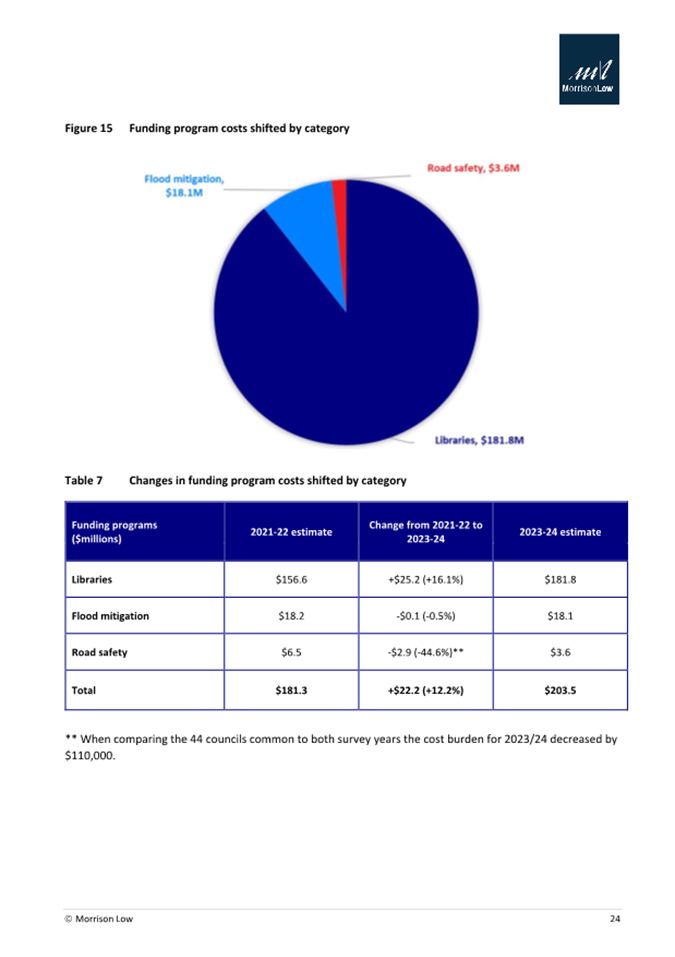 MorrisonLow

Figure 15 Funding program costs shifted by category

Flood mitigation, $18.1M

Road safety, $3.6M

Libraries, $181.8M

Table 7 Changes in funding program costs shifted by category

| Funding programs ($millions) | 2021-22 estimate | Change from 2021-22 to 2023-24 | 2023-24 estimate |
|---|---|---|---|
| Libraries | $156.6 | +$25.2 (+16.1%) | $181.8 |
| Flood mitigation | $18.2 | -$0.1 (-0.5%) | $18.1 |
| Road safety | $6.5 | -$2.9 (-44.6%)** | $3.6 |
| Total | $181.3 | +$22.2 (+12.2%) | $203.5 |

** When comparing the 44 councils common to both survey years the cost burden for 2023/24 decreased by $110,000.

© Morrison Low 24